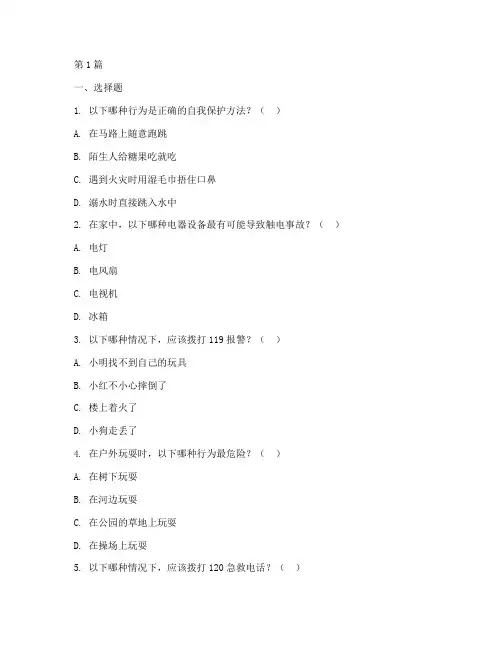 第 1 篇

一、选择题

1. 以下哪种行为是正确的自我保护方法？（ ）

A. 在马路上随意跑跳

B. 陌生人给糖果吃就吃

C. 遇到火灾时用湿毛巾捂住口鼻

D. 溺水时直接跳入水中

2. 在家中，以下哪种电器设备最有可能导致触电事故？（ ）

A. 电灯

B. 电风扇

C. 电视机

D. 冰箱

3. 以下哪种情况下，应该拨打 119 报警？（ ）

A. 小明找不到自己的玩具

B. 小红不小心摔倒了

C. 楼上着火了

D. 小狗走丢了

4. 在户外玩耍时，以下哪种行为最危险？（ ）

A. 在树下玩耍

B. 在河边玩耍

C. 在公园的草地上玩耍

D. 在操场上玩耍

5. 以下哪种情况下，应该拨打 120 急救电话？（ ）